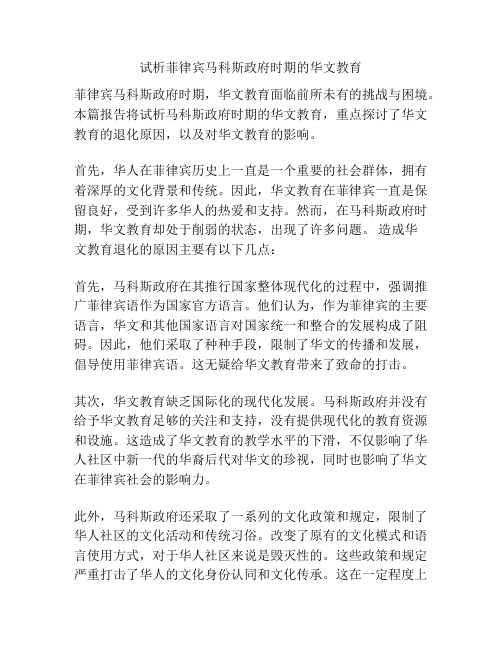 试析菲律宾马科斯政府时期的华文教育

菲律宾马科斯政府时期，华文教育面临前所未有的挑战与困境。本篇报告将试析马科斯政府时期的华文教育，重点探讨了华文教育的退化原因，以及对华文教育的影响。

首先，华人在菲律宾历史上一直是一个重要的社会群体，拥有着深厚的文化背景和传统。因此，华文教育在菲律宾一直是保留良好，受到许多华人的热爱和支持。然而，在马科斯政府时期，华文教育却处于削弱的状态，出现了许多问题。 造成华文教育退化的原因主要有以下几点：

首先，马科斯政府在其推行国家整体现代化的过程中，强调推广菲律宾语作为国家官方语言。他们认为，作为菲律宾的主要语言，华文和其他国家语言对国家统一和整合的发展构成了阻碍。因此，他们采取了种种手段，限制了华文的传播和发展，倡导使用菲律宾语。这无疑给华文教育带来了致命的打击。

其次，华文教育缺乏国际化的现代化发展。马科斯政府并没有给予华文教育足够的关注和支持，没有提供现代化的教育资源和设施。这造成了华文教育的教学水平的下滑，不仅影响了华人社区中新一代的华裔后代对华文的珍视，同时也影响了华文在菲律宾社会的影响力。

此外，马科斯政府还采取了一系列的文化政策和规定，限制了华人社区的文化活动和传统习俗。改变了原有的文化模式和语言使用方式，对于华人社区来说是毁灭性的。这些政策和规定严重打击了华人的文化身份认同和文化传承。这在一定程度上